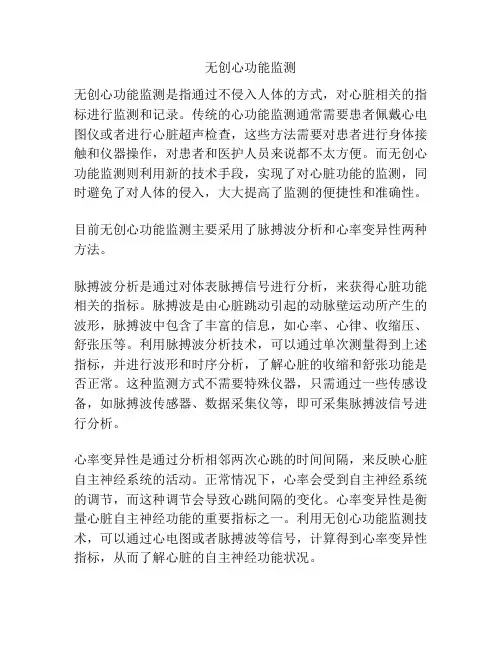 无创心功能监测

无创心功能监测是指通过不侵入人体的方式，对心脏相关的指标进行监测和记录。传统的心功能监测通常需要患者佩戴心电图仪或者进行心脏超声检查，这些方法需要对患者进行身体接触和仪器操作，对患者和医护人员来说都不太方便。而无创心功能监测则利用新的技术手段，实现了对心脏功能的监测，同时避免了对人体的侵入，大大提高了监测的便捷性和准确性。

目前无创心功能监测主要采用了脉搏波分析和心率变异性两种方法。

脉搏波分析是通过对体表脉搏信号进行分析，来获得心脏功能相关的指标。脉搏波是由心脏跳动引起的动脉壁运动所产生的波形，脉搏波中包含了丰富的信息，如心率、心律、收缩压、舒张压等。利用脉搏波分析技术，可以通过单次测量得到上述指标，并进行波形和时序分析，了解心脏的收缩和舒张功能是否正常。这种监测方式不需要特殊仪器，只需通过一些传感设备，如脉搏波传感器、数据采集仪等，即可采集脉搏波信号进行分析。

心率变异性是通过分析相邻两次心跳的时间间隔，来反映心脏自主神经系统的活动。正常情况下，心率会受到自主神经系统的调节，而这种调节会导致心跳间隔的变化。心率变异性是衡量心脏自主神经功能的重要指标之一。利用无创心功能监测技术，可以通过心电图或者脉搏波等信号，计算得到心率变异性指标，从而了解心脏的自主神经功能状况。